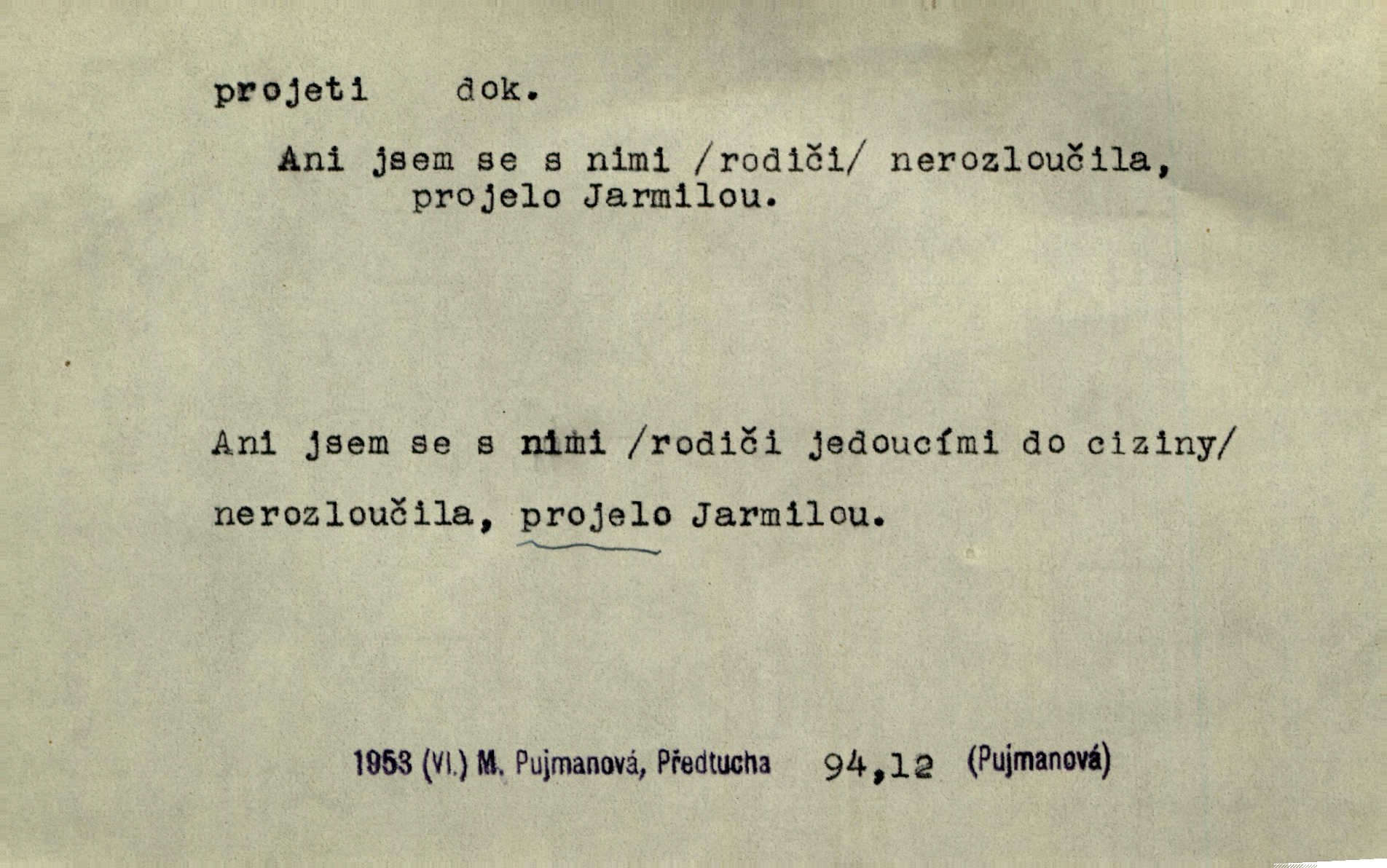 projeti dok.

Ani jsem se s nimi /rodiči/ nerozloučila, projelo Jarmilou.

Ani jsem se s nimi /rodiči jedoucími do ciziny/ nerozloučila, projelo Jarmilou.

1953 (VI.) M. Pujmanová, Předtucha 94,12 (Pujmanová)